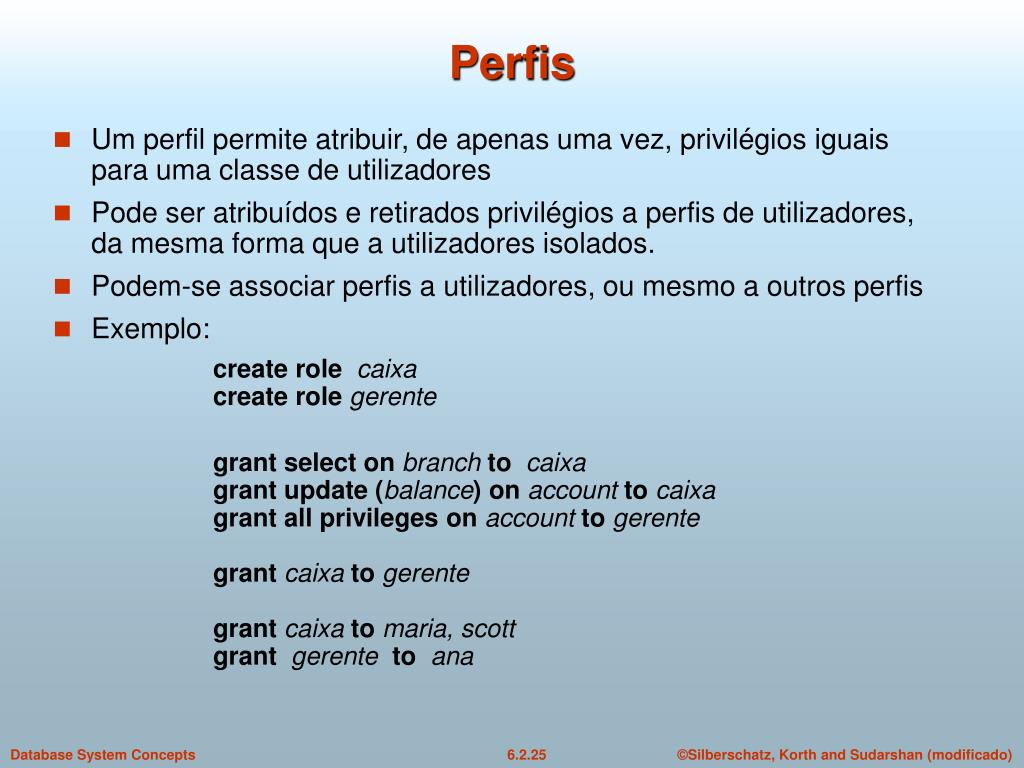 Perfis

Um perfil permite atribuir, de apenas uma vez, privilégios iguais para uma classe de utilizadores

Pode ser atribuídos e retirados privilégios a perfis de utilizadores, da mesma forma que a utilizadores isolados.

Podem-se associar perfis a utilizadores, ou mesmo a outros perfis

Exemplo:

create role caixa
create role gerente

grant select on branch to caixa
grant update (balance) on account to caixa
grant all privileges on account to gerente

grant caixa to gerente

grant caixa to maria, scott
grant gerente to ana

Database System Concepts

6.2.25

©Silberschatz, Korth and Sudarshan (modificado)